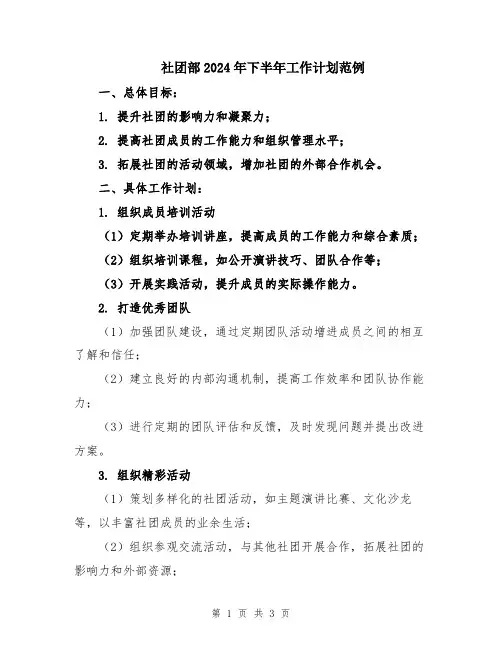 社团部2024年下半年工作计划范例

一、总体目标：

1. 提升社团的影响力和凝聚力；

2. 提高社团成员的工作能力和组织管理水平；

3. 拓展社团的活动领域，增加社团的外部合作机会。

二、具体工作计划：

1. 组织成员培训活动

（1）定期举办培训讲座，提高成员的工作能力和综合素质；

（2）组织培训课程，如公开演讲技巧、团队合作等；

（3）开展实践活动，提升成员的实际操作能力。

2. 打造优秀团队

（1）加强团队建设，通过定期团队活动增进成员之间的相互了解和信任；

（2）建立良好的内部沟通机制，提高工作效率和团队协作能力；

（3）进行定期的团队评估和反馈，及时发现问题并提出改进方案。

3. 组织精彩活动

（1）策划多样化的社团活动，如主题演讲比赛、文化沙龙等，以丰富社团成员的业余生活；

（2）组织参观交流活动，与其他社团开展合作，拓展社团的影响力和外部资源；

第 1 页 共 3 页